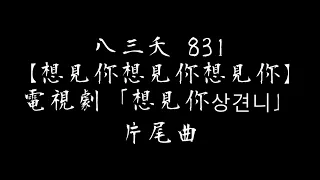 八三夭 831
【想見你想見你想見你】
電視劇「想見你상견니」
片尾曲